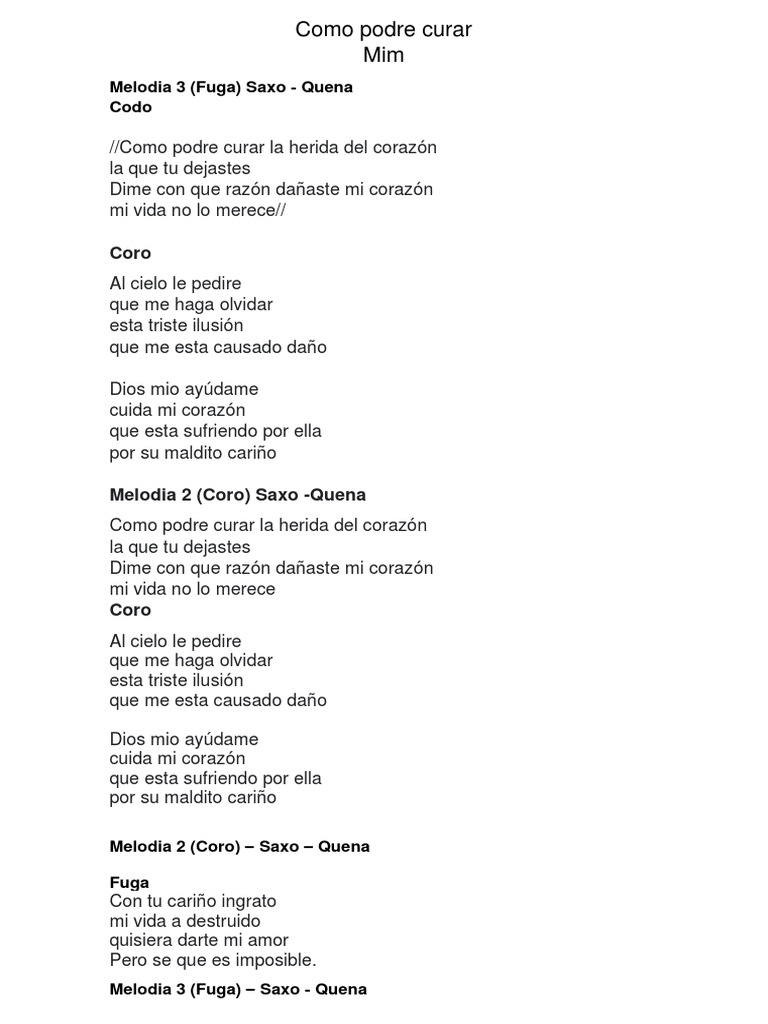 Como podre curar
Mim

Melodia 3 (Fuga) Saxo - Quena
Codo

//Como podre curar la herida del corazón
la que tu dejastes
Dime con que razón dañaste mi corazón
mi vida no lo merece//

Coro

Al cielo le pedire
que me haga olvidar
esta triste ilusión
que me esta causado daño

Dios mio ayúdame
cuida mi corazón
que esta sufriendo por ella
por su maldito cariño

Melodia 2 (Coro) Saxo -Quena

Como podre curar la herida del corazón
la que tu dejastes
Dime con que razón dañaste mi corazón
mi vida no lo merece
Coro

Al cielo le pedire
que me haga olvidar
esta triste ilusión
que me esta causado daño

Dios mio ayúdame
cuida mi corazón
que esta sufriendo por ella
por su maldito cariño

Melodia 2 (Coro) – Saxo – Quena

Fuga
Con tu cariño ingrato
mi vida a destruido
quisiera darte mi amor
Pero se que es imposible.

Melodia 3 (Fuga) – Saxo - Quena